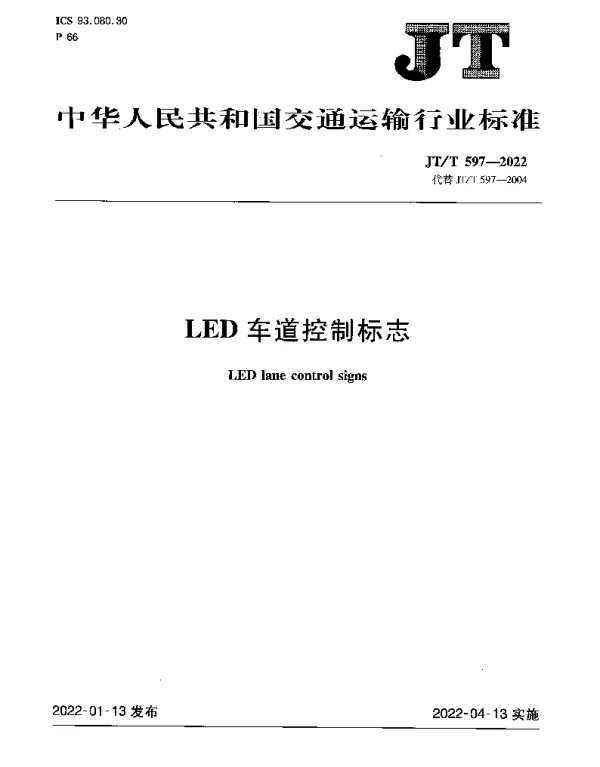 ICS 93.080.30
P 66

JT

中华人民共和国交通运输行业标准

JT/T 597—2022
代替 JT/T 597—2004

LED 车道控制标志

LED lane control signs

2022-01-13 发布

2022-04-13 实施